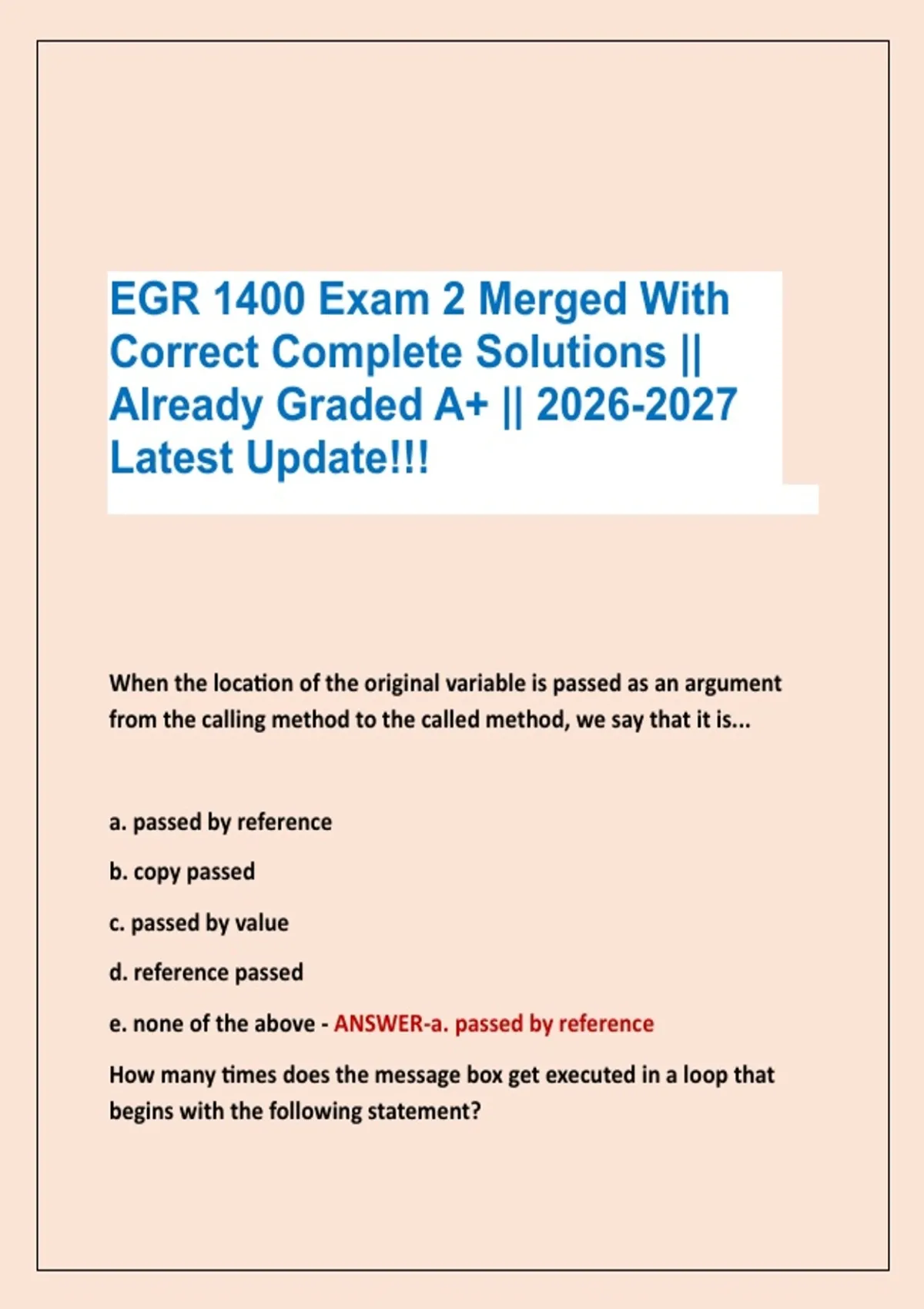 EGR 1400 Exam 2 Merged With Correct Complete Solutions || Already Graded A+ || 2026-2027 Latest Update!!!

When the location of the original variable is passed as an argument from the calling method to the called method, we say that it is...

a. passed by reference

b. copy passed

c. passed by value

d. reference passed

e. none of the above - ANSWER-a. passed by reference

How many times does the message box get executed in a loop that begins with the following statement?